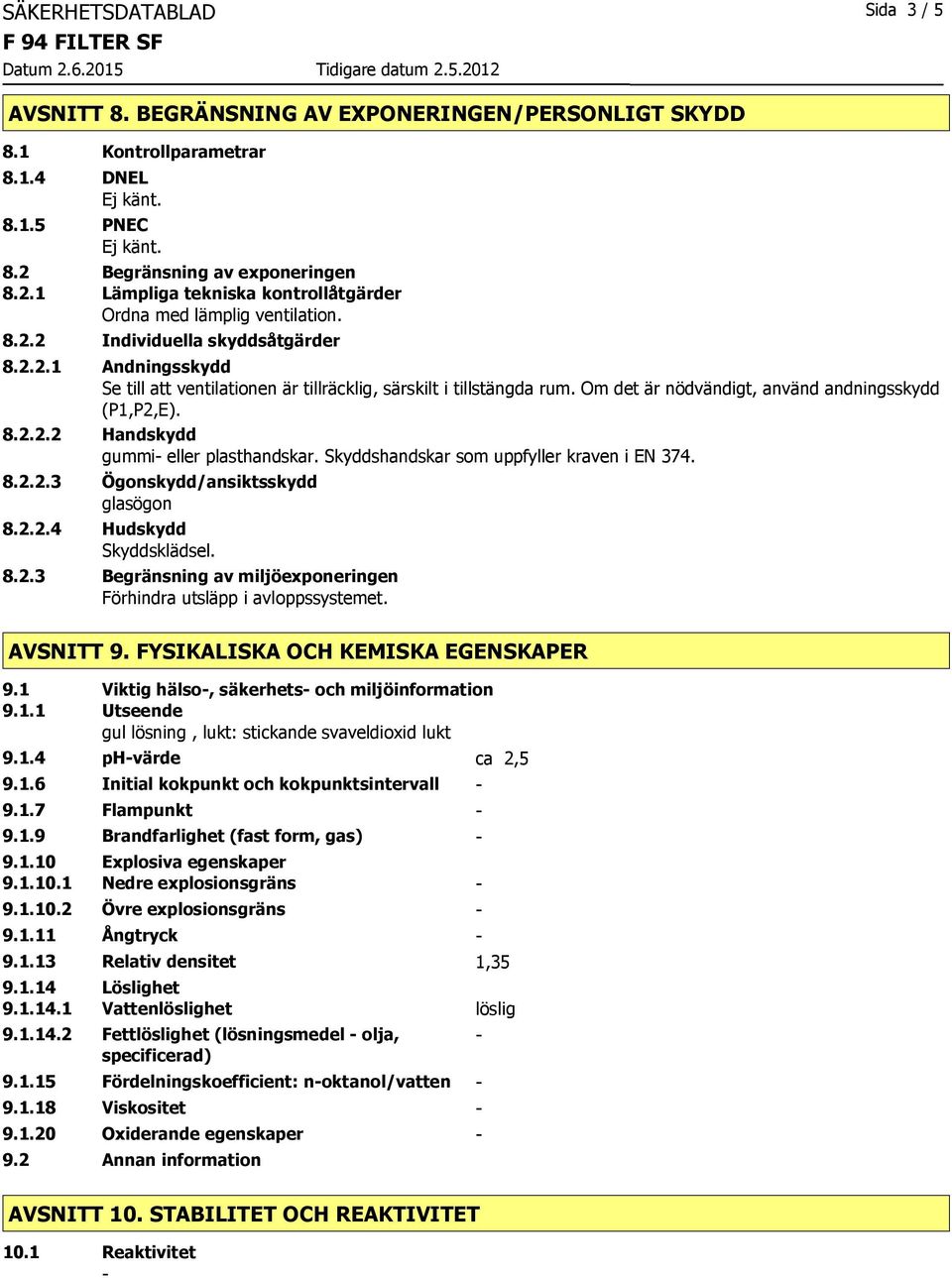 SÄKERHETSDATABLAD
Sida 3 / 5
F 94 FILTER SF
Datum 2.6.2015
Tidigare datum 2.5.2012

AVSNITT 8. BEGRÄNSNING AV EXPONERINGEN/PERSONLIGT SKYDD

8.1 Kontrollparametrar
8.1.4 DNEL
Ej känt.
8.1.5 PNEC
Ej känt.
8.2 Begränsning av exponeringen
8.2.1 Lämpliga tekniska kontrollåtgärder
Ordna med lämplig ventilation.
8.2.2 Individuella skyddsåtgärder
8.2.2.1 Andningsskydd
Se till att ventilationen är tillräcklig, särskilt i tillstängda rum. Om det är nödvändigt, använd andningsskydd (P1,P2,E).
8.2.2.2 Handskydd
gummi- eller plasthandskar. Skyddshandskar som uppfyller kraven i EN 374.
8.2.2.3 Ögonskydd/ansiktsskydd
glasögon
8.2.2.4 Hudskydd
Skyddsklädsel.
8.2.3 Begränsning av miljöexponeringen
Förhindra utsläpp i avloppssystemet.

AVSNITT 9. FYSIKALISKA OCH KEMISKA EGENSKAPER

9.1 Viktig hälso-, säkerhets- och miljöinformation
9.1.1 Utseende
gul lösning , lukt: stickande svaveldioxid lukt
9.1.4 pH-värde ca 2,5
9.1.6 Initial kokpunkt och kokpunktsintervall -
9.1.7 Flampunkt -
9.1.9 Brandfarlighet (fast form, gas) -
9.1.10 Explosiva egenskaper
9.1.10.1 Nedre explosionsgräns -
9.1.10.2 Övre explosionsgräns -
9.1.11 Ångtryck -
9.1.13 Relativ densitet 1,35
9.1.14 Löslighet
9.1.14.1 Vattenlöslighet löslig
9.1.14.2 Fettlöslighet (lösningsmedel - olja, specificerad) -
9.1.15 Fördelningskoefficient: n-oktanol/vatten -
9.1.18 Viskositet -
9.1.20 Oxiderande egenskaper -
9.2 Annan information

AVSNITT 10. STABILITET OCH REAKTIVITET

10.1 Reaktivitet
-